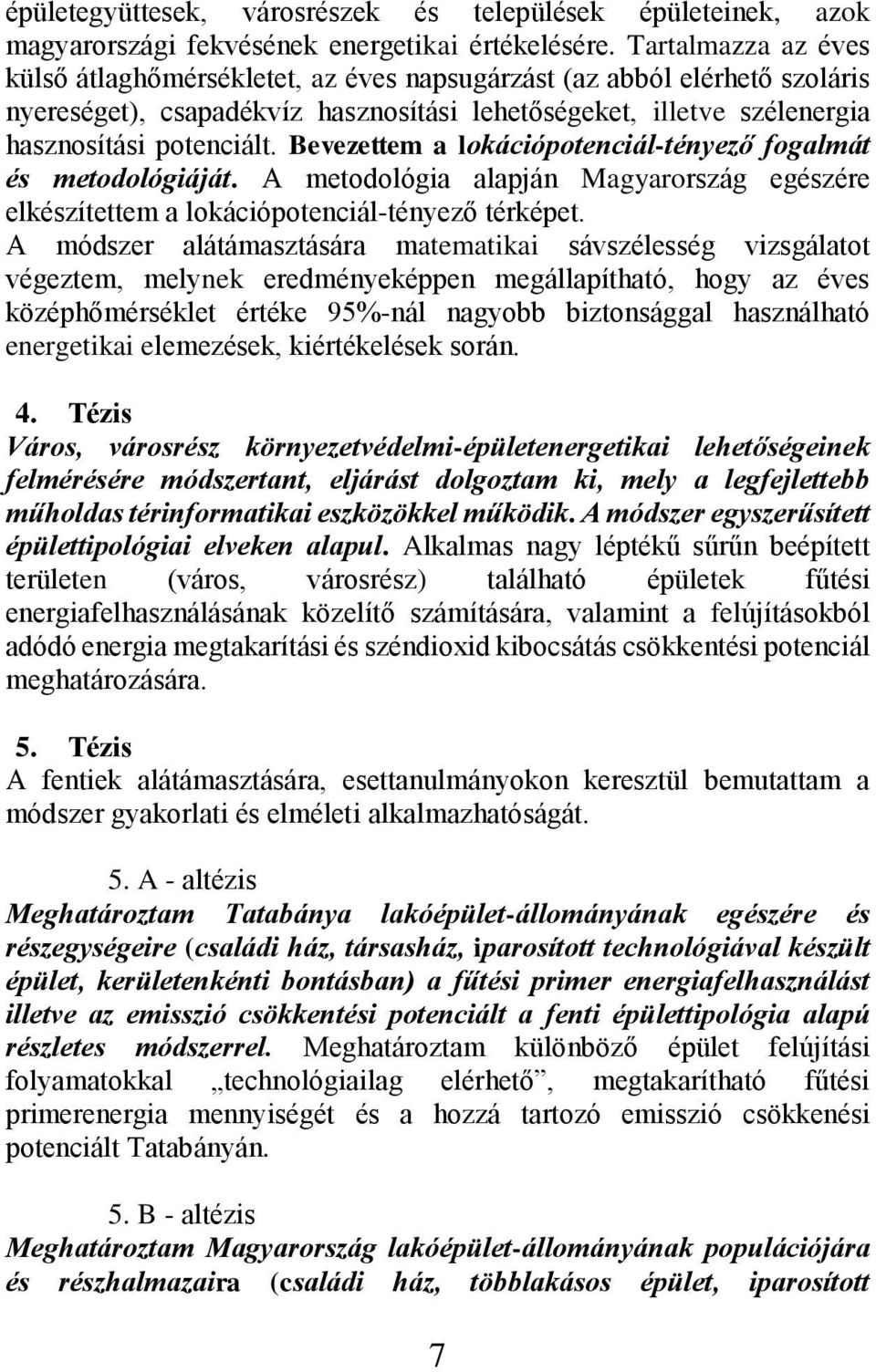 épületegyüttesek, városrészek és települések épületeinek, azok magyarországi fekvésének energetikai értékelésére. Tartalmazza az éves külső átlaghőmérsékletet, az éves napsugárzást (az abból elérhető szoláris nyereséget), csapadékvíz hasznosítási lehetőségeket, illetve szélenergia hasznosítási potenciált. Bevezettem a lokációpotenciál-tényező fogalmát és metodológiáját. A metodológia alapján Magyarország egészére elkészítettem a lokációpotenciál-tényező térképet. A módszer alátámasztására matematikai sávszélesség vizsgálatot végeztem, melynek eredményeképpen megállapítható, hogy az éves középhőmérséklet értéke 95%-nál nagyobb biztonsággal használható energetikai elemezések, kiértékelések során.

4. Tézis
Város, városrész környezetvédelmi-épületenergetikai lehetőségeinek felmérésére módszertant, eljárást dolgoztam ki, mely a legfejlettebb műholdas térinformatikai eszközökkel működik. A módszer egyszerűsített épülettipológiai elveken alapul. Alkalmas nagy léptékű sűrűn beépített területen (város, városrész) található épületek fűtési energiafelhasználásának közelítő számítására, valamint a felújításokból adódó energia megtakarítási és széndioxid kibocsátás csökkentési potenciál meghatározására.

5. Tézis
A fentiek alátámasztására, esettanulmányokon keresztül bemutattam a módszer gyakorlati és elméleti alkalmazhatóságát.

5. A - altézis
Meghatároztam Tatabánya lakóépület-állományának egészére és részegységeire (családi ház, társasház, iparosított technológiával készült épület, kerületenkénti bontásban) a fűtési primer energiafelhasználást illetve az emisszió csökkentési potenciált a fenti épülettipológia alapú részletes módszerrel. Meghatároztam különböző épület felújítási folyamatokkal „technológiailag elérhető”, megtakarítható fűtési primerenergia mennyiségét és a hozzá tartozó emisszió csökkenési potenciált Tatabányán.

5. B - altézis
Meghatároztam Magyarország lakóépület-állományának populációjára és részhalmazaira (családi ház, többlakásos épület, iparosított

7